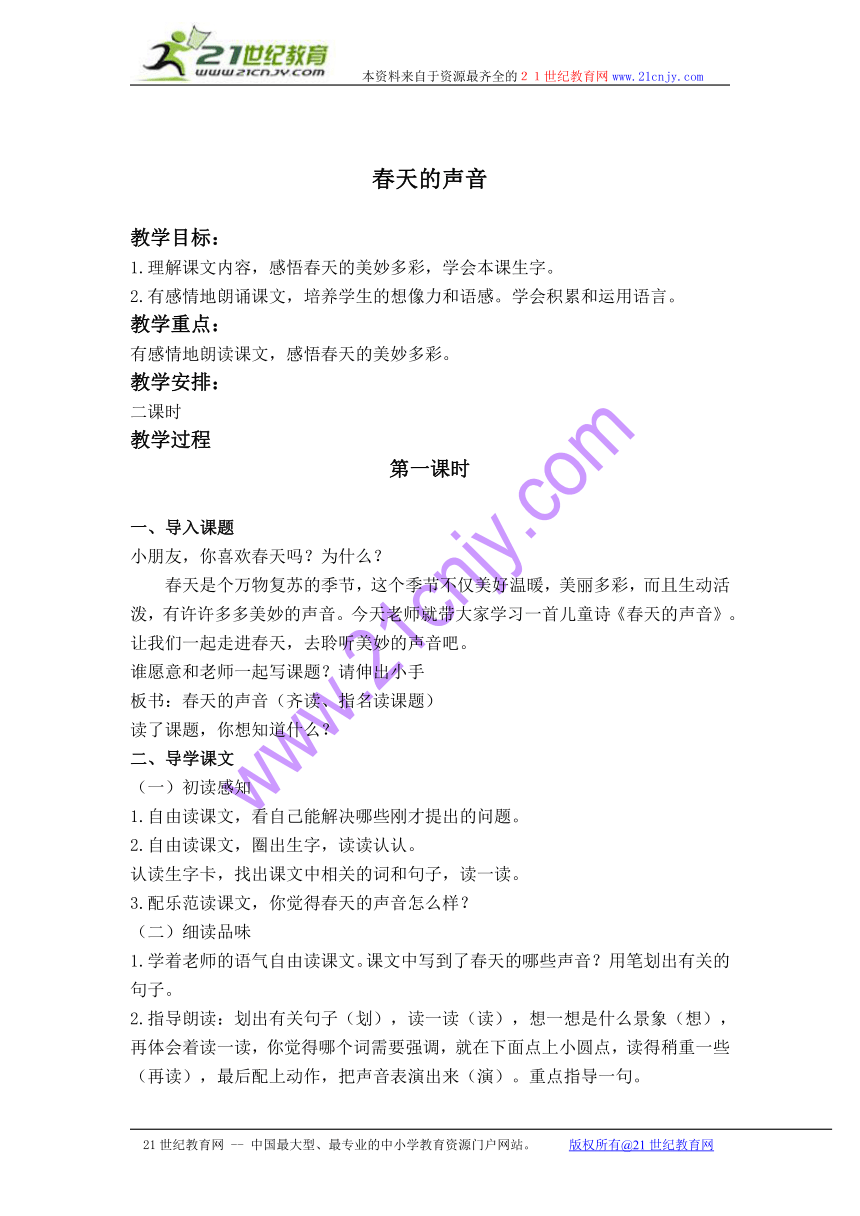 21世纪教育
www.21cnjy.com
本资料来自于资源最齐全的２１世纪教育网 www.21cnjy.com

春天的声音

教学目标：
1.理解课文内容，感悟春天的美妙多彩，学会本课生字。
2.有感情地朗诵课文，培养学生的想像力和语感。学会积累和运用语言。
教学重点：
有感情地朗读课文，感悟春天的美妙多彩。
教学安排：
二课时
教学过程
第一课时

一、导入课题
小朋友，你喜欢春天吗？为什么？
春天是个万物复苏的季节，这个季节不仅美好温暖，美丽多彩，而且生动活泼，有许许多多美妙的声音。今天老师就带大家学习一首儿童诗《春天的声音》。让我们一起走进春天，去聆听美妙的声音吧。
谁愿意和老师一起写课题？请伸出小手
板书：春天的声音（齐读、指名读课题）
读了课题，你想知道什么？
二、导学课文
（一）初读感知
1.自由读课文，看自己能解决哪些刚才提出的问题。
2.自由读课文，圈出生字，读读认认。
认读生字卡，找出课文中相关的词和句子，读一读。
3.配乐范读课文，你觉得春天的声音怎么样？
（二）细读品味
1.学着老师的语气自由读课文。课文中写到了春天的哪些声音？用笔划出有关的句子。
2.指导朗读：划出有关句子（划），读一读（读），想一想是什么景象（想），再体会着读一读，你觉得哪个词需要强调，就在下面点上小圆点，读得稍重一些（再读），最后配上动作，把声音表演出来（演）。重点指导一句。

www.21cnjy.com

21世纪教育网 -- 中国最大型、最专业的中小学教育资源门户网站。 版权所有@21世纪教育网